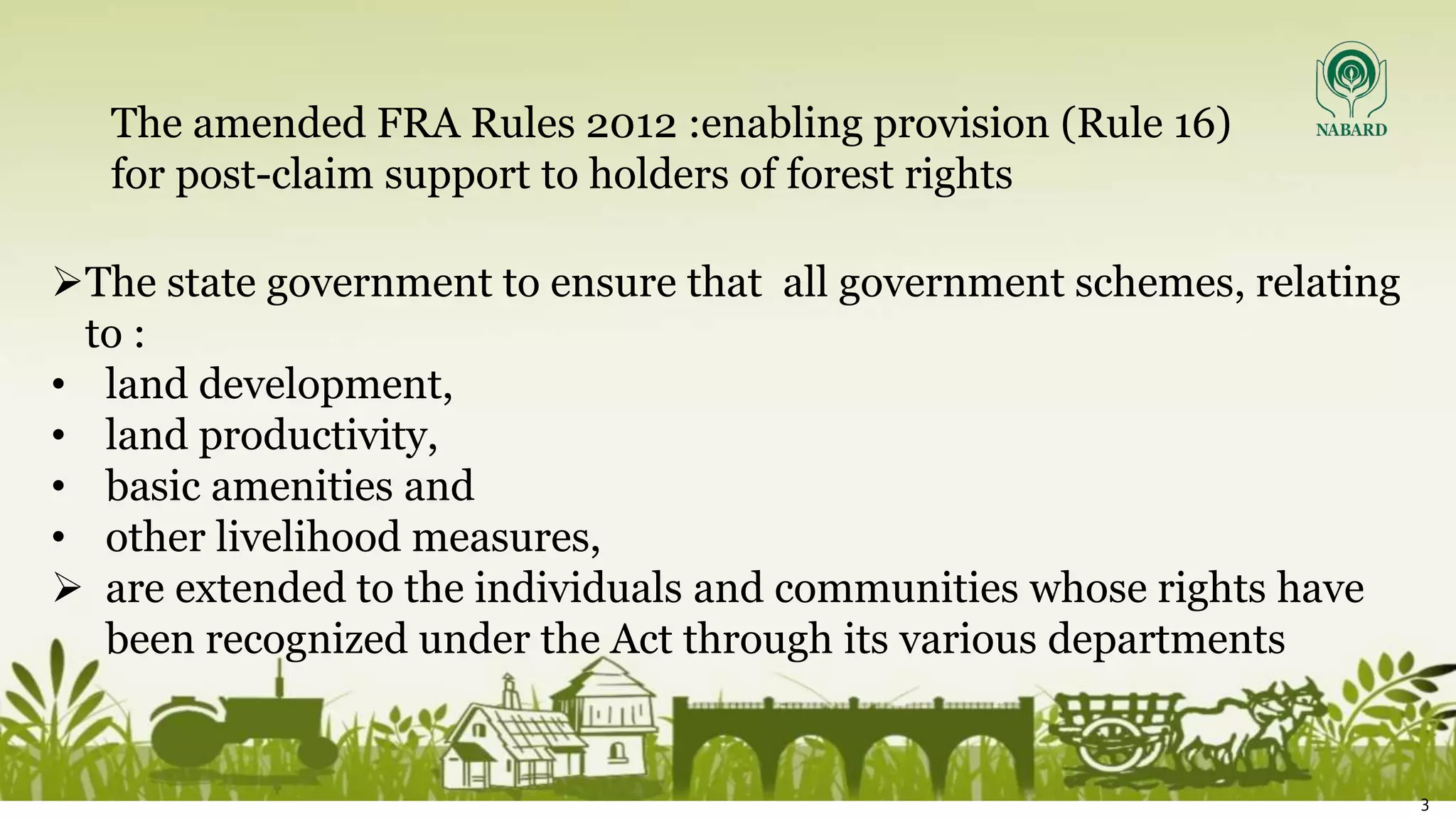 NABARD

The amended FRA Rules 2012 :enabling provision (Rule 16) for post-claim support to holders of forest rights

➢The state government to ensure that all government schemes, relating to :
• land development,
• land productivity,
• basic amenities and
• other livelihood measures,
➢ are extended to the individuals and communities whose rights have been recognized under the Act through its various departments

3